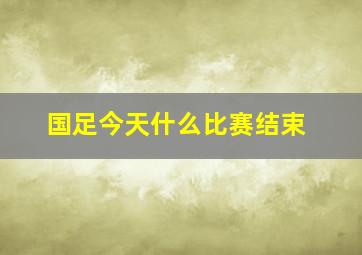 国足今天什么比赛结束